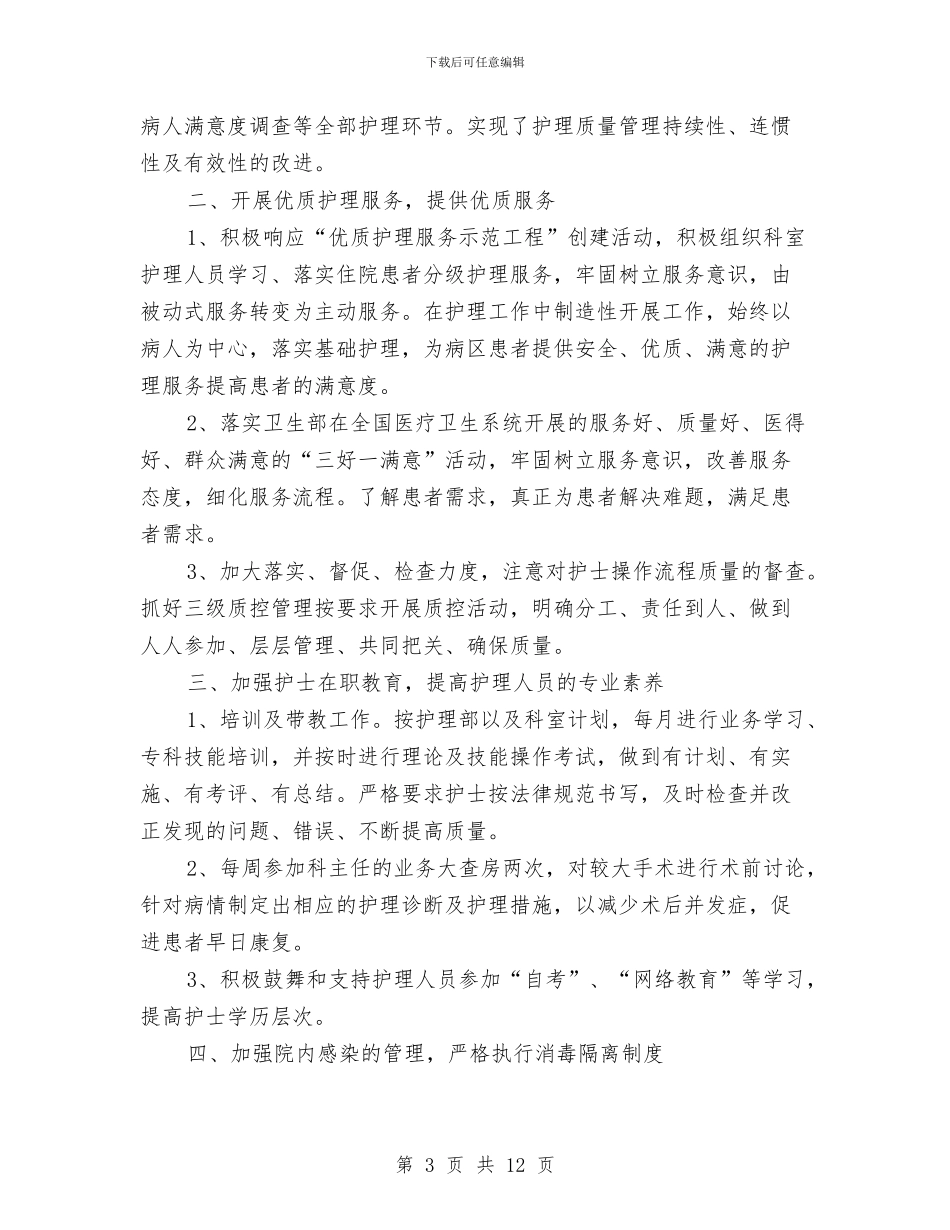 下载后可任意编辑

病人满意度调查等全部护理环节。实现了护理质量管理持续性、连惯性及有效性的改进。

二、开展优质护理服务，提供优质服务

1、积极响应“优质护理服务示范工程”创建活动，积极组织科室护理人员学习、落实住院患者分级护理服务，牢固树立服务意识，由被动式服务转变为主动服务。在护理工作中制造性开展工作，始终以病人为中心，落实基础护理，为病区患者提供安全、优质、满意的护理服务提高患者的满意度。

2、落实卫生部在全国医疗卫生系统开展的服务好、质量好、医得好、群众满意的“三好一满意”活动，牢固树立服务意识，改善服务态度，细化服务流程。了解患者需求，真正为患者解决难题，满足患者需求。

3、加大落实、督促、检查力度，注意对护士操作流程质量的督查。抓好三级质控管理按要求开展质控活动，明确分工、责任到人、做到人人参加、层层管理、共同把关、确保质量。

三、加强护士在职教育，提高护理人员的专业素养

1、培训及带教工作。按护理部以及科室计划，每月进行业务学习、专科技能培训，并按时进行理论及技能操作考试，做到有计划、有实施、有考评、有总结。严格要求护士按法律规范书写，及时检查并改正发现的问题、错误、不断提高质量。

2、每周参加科主任的业务大查房两次，对较大手术进行术前讨论，针对病情制定出相应的护理诊断及护理措施，以减少术后并发症，促进患者早日康复。

3、积极鼓舞和支持护理人员参加“自考”、“网络教育”等学习，提高护士学历层次。

四、加强院内感染的管理，严格执行消毒隔离制度

第 3 页 共 12 页